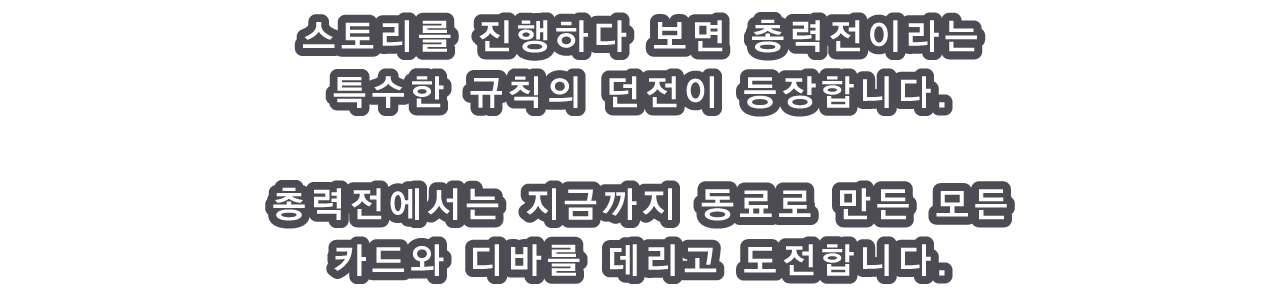 스토리를 진행하다 보면 총력전이라는
특수한 규칙의 던전이 등장합니다.

총력전에서는 지금까지 동료로 만든 모든
카드와 디바를 데리고 도전합니다.